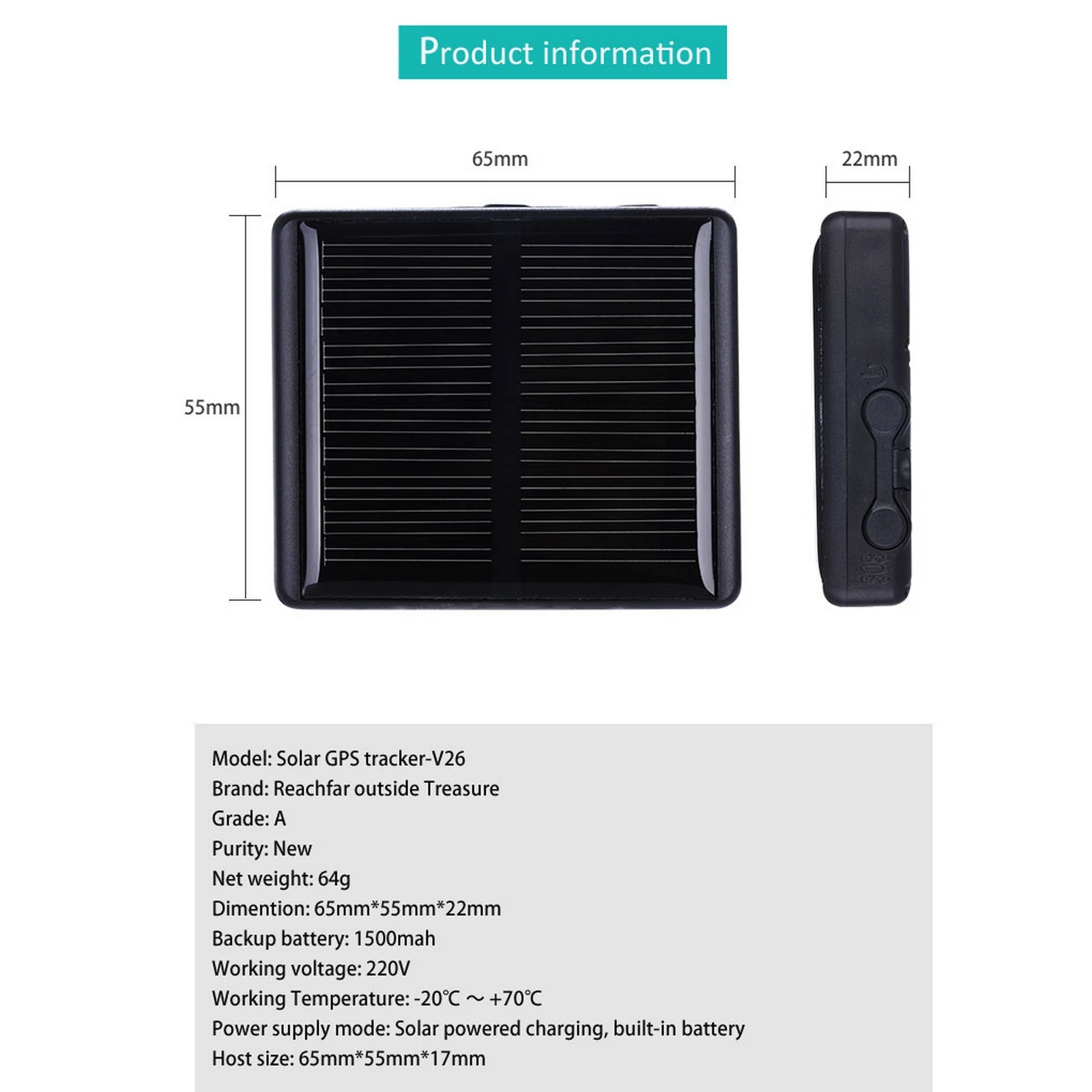 Product information

65mm

22mm

55mm

Model: Solar GPS tracker-V26
Brand: Reachfar outside Treasure
Grade: A
Purity: New
Net weight: 64g
Dimention: 65mm*55mm*22mm
Backup battery: 1500mah
Working voltage: 220V
Working Temperature: -20℃ ～ +70℃
Power supply mode: Solar powered charging, built-in battery
Host size: 65mm*55mm*17mm